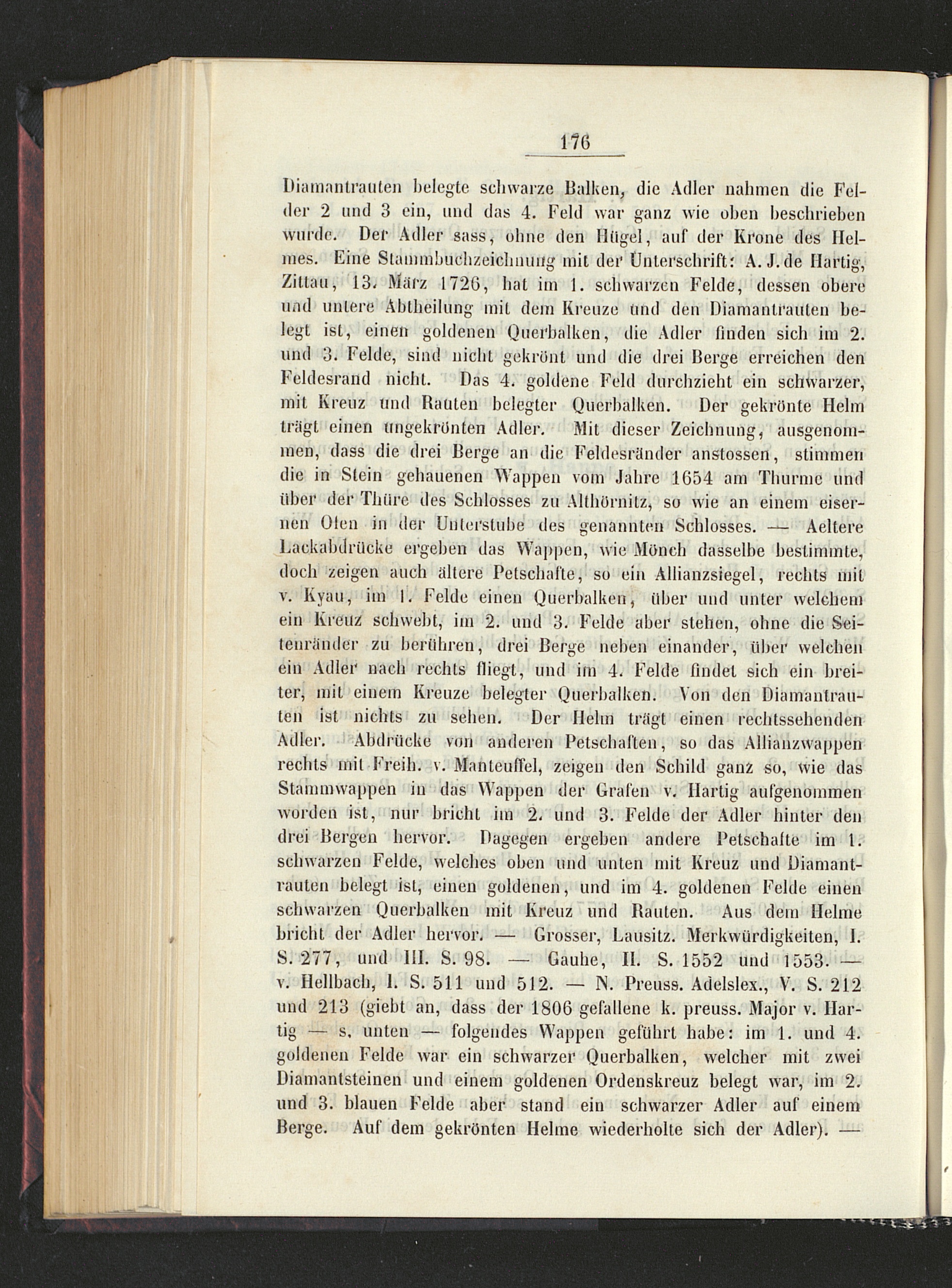 176

Diamantrauten belegte schwarze Balken, die Adler nahmen die Felder 2 und 3 ein, und das 4. Feld war ganz wie oben beschrieben wurde. Der Adler sass, ohne den Hügel, auf der Krone des Helmes. Eine Stammbuchzeichnung mit der Unterschrift: A. J. de Hartig, Zittau, 13. März 1726, hat im 1. schwarzen Felde, dessen obere und untere Abtheilung mit dem Kreuze und den Diamantrauten belegt ist, einen goldenen Querbalken, die Adler finden sich im 2. und 3. Felde, sind nicht gekrönt und die drei Berge erreichen den Feldesrand nicht. Das 4. goldene Feld durchzieht ein schwarzer, mit Kreuz und Rauten belegter Querbalken. Der gekrönte Helm trägt einen ungekrönten Adler. Mit dieser Zeichnung, ausgenommen, dass die drei Berge an die Feldesränder anstossen, stimmen die in Stein gehauenen Wappen vom Jahre 1654 am Thurme und über der Thüre des Schlosses zu Althörnitz, so wie an einem eisernen Ofen in der Unterstube des genannten Schlosses. — Aeltere Lackabdrücke ergeben das Wappen, wie Mönch dasselbe bestimmte, doch zeigen auch ältere Petschafte, so ein Allianzsiegel, rechts mit v. Kyau, im 1. Felde einen Querbalken, über und unter welchem ein Kreuz schwebt, im 2. und 3. Felde aber stehen, ohne die Seitenränder zu berühren, drei Berge neben einander, über welchen ein Adler nach rechts fliegt, und im 4. Felde findet sich ein breiter, mit einem Kreuze belegter Querbalken. Von den Diamantrauten ist nichts zu sehen. Der Helm trägt einen rechtssehenden Adler. Abdrücke von anderen Petschaften, so das Allianzwappen rechts mit Freih. v. Manteuffel, zeigen den Schild ganz so, wie das Stammwappen in das Wappen der Grafen v. Hartig aufgenommen worden ist, nur bricht im 2. und 3. Felde der Adler hinter den drei Bergen hervor. Dagegen ergeben andere Petschafte im 1. schwarzen Felde, welches oben und unten mit Kreuz und Diamantrauten belegt ist, einen goldenen, und im 4. goldenen Felde einen schwarzen Querbalken mit Kreuz und Rauten. Aus dem Helme bricht der Adler hervor. — Grosser, Lausitz. Merkwürdigkeiten, I. S. 277, und III. S. 98. — Gauhe, II. S. 1552 und 1553. — v. Hellbach, I. S. 511 und 512. — N. Preuss. Adelslex., V. S. 212 und 213 (giebt an, dass der 1806 gefallene k. preuss. Major v. Hartig — s. unten — folgendes Wappen geführt habe: im 1. und 4. goldenen Felde war ein schwarzer Querbalken, welcher mit zwei Diamantsteinen und einem goldenen Ordenskreuz belegt war, im 2. und 3. blauen Felde aber stand ein schwarzer Adler auf einem Berge. Auf dem gekrönten Helme wiederholte sich der Adler). —